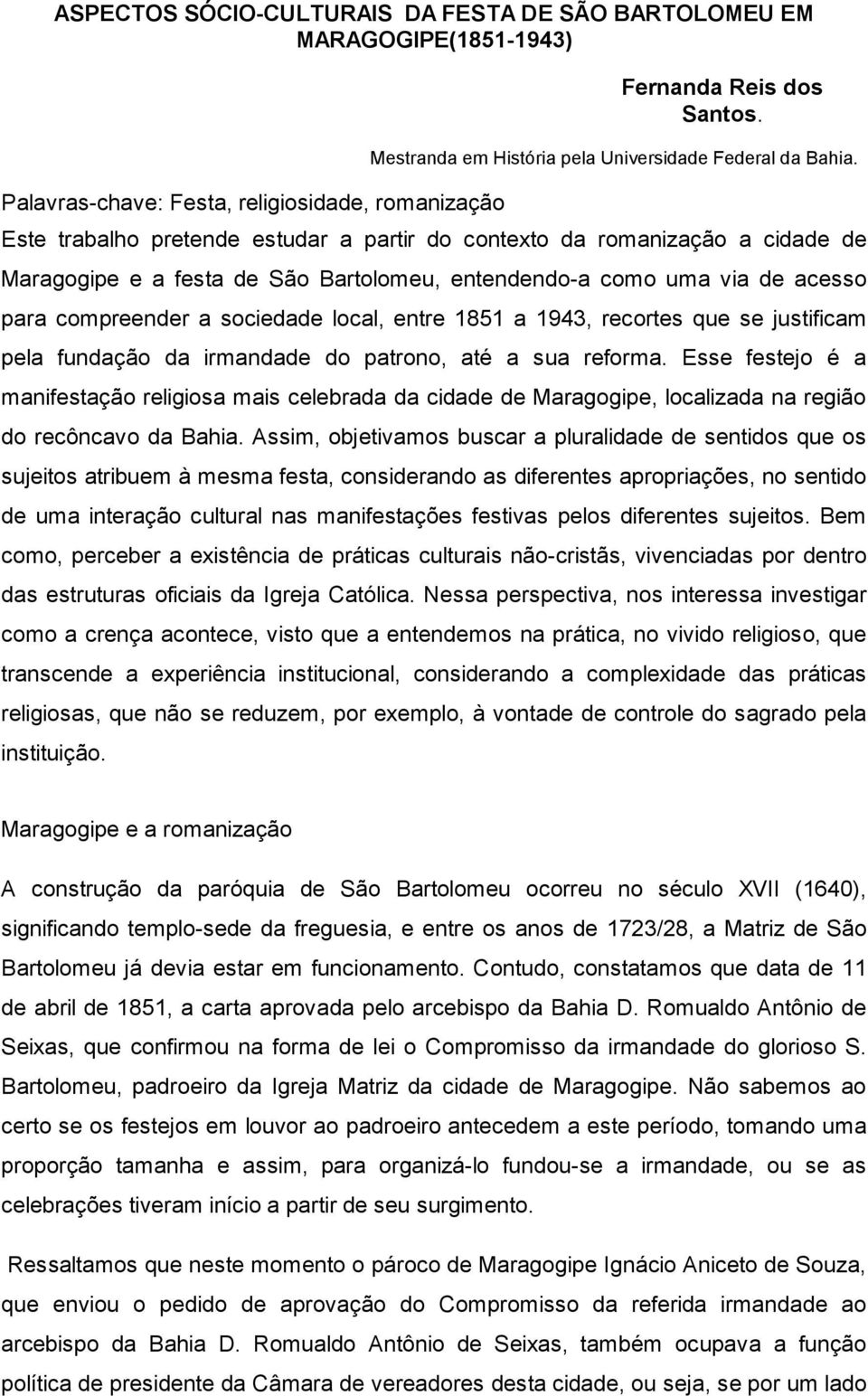 ASPECTOS SÓCIO-CULTURAIS DA FESTA DE SÃO BARTOLOMEU EM MARAGOGIPE(1851-1943)

Fernanda Reis dos Santos.

Mestranda em História pela Universidade Federal da Bahia.

Palavras-chave: Festa, religiosidade, romanização

Este trabalho pretende estudar a partir do contexto da romanização a cidade de Maragogipe e a festa de São Bartolomeu, entendendo-a como uma via de acesso para compreender a sociedade local, entre 1851 a 1943, recortes que se justificam pela fundação da irmandade do patrono, até a sua reforma. Esse festejo é a manifestação religiosa mais celebrada da cidade de Maragogipe, localizada na região do recôncavo da Bahia. Assim, objetivamos buscar a pluralidade de sentidos que os sujeitos atribuem à mesma festa, considerando as diferentes apropriações, no sentido de uma interação cultural nas manifestações festivas pelos diferentes sujeitos. Bem como, perceber a existência de práticas culturais não-cristãs, vivenciadas por dentro das estruturas oficiais da Igreja Católica. Nessa perspectiva, nos interessa investigar como a crença acontece, visto que a entendemos na prática, no vivido religioso, que transcende a experiência institucional, considerando a complexidade das práticas religiosas, que não se reduzem, por exemplo, à vontade de controle do sagrado pela instituição.

Maragogipe e a romanização

A construção da paróquia de São Bartolomeu ocorreu no século XVII (1640), significando templo-sede da freguesia, e entre os anos de 1723/28, a Matriz de São Bartolomeu já devia estar em funcionamento. Contudo, constatamos que data de 11 de abril de 1851, a carta aprovada pelo arcebispo da Bahia D. Romualdo Antônio de Seixas, que confirmou na forma de lei o Compromisso da irmandade do glorioso S. Bartolomeu, padroeiro da Igreja Matriz da cidade de Maragogipe. Não sabemos ao certo se os festejos em louvor ao padroeiro antecedem a este período, tomando uma proporção tamanha e assim, para organizá-lo fundou-se a irmandade, ou se as celebrações tiveram início a partir de seu surgimento.

Ressaltamos que neste momento o pároco de Maragogipe Ignácio Aniceto de Souza, que enviou o pedido de aprovação do Compromisso da referida irmandade ao arcebispo da Bahia D. Romualdo Antônio de Seixas, também ocupava a função política de presidente da Câmara de vereadores desta cidade, ou seja, se por um lado